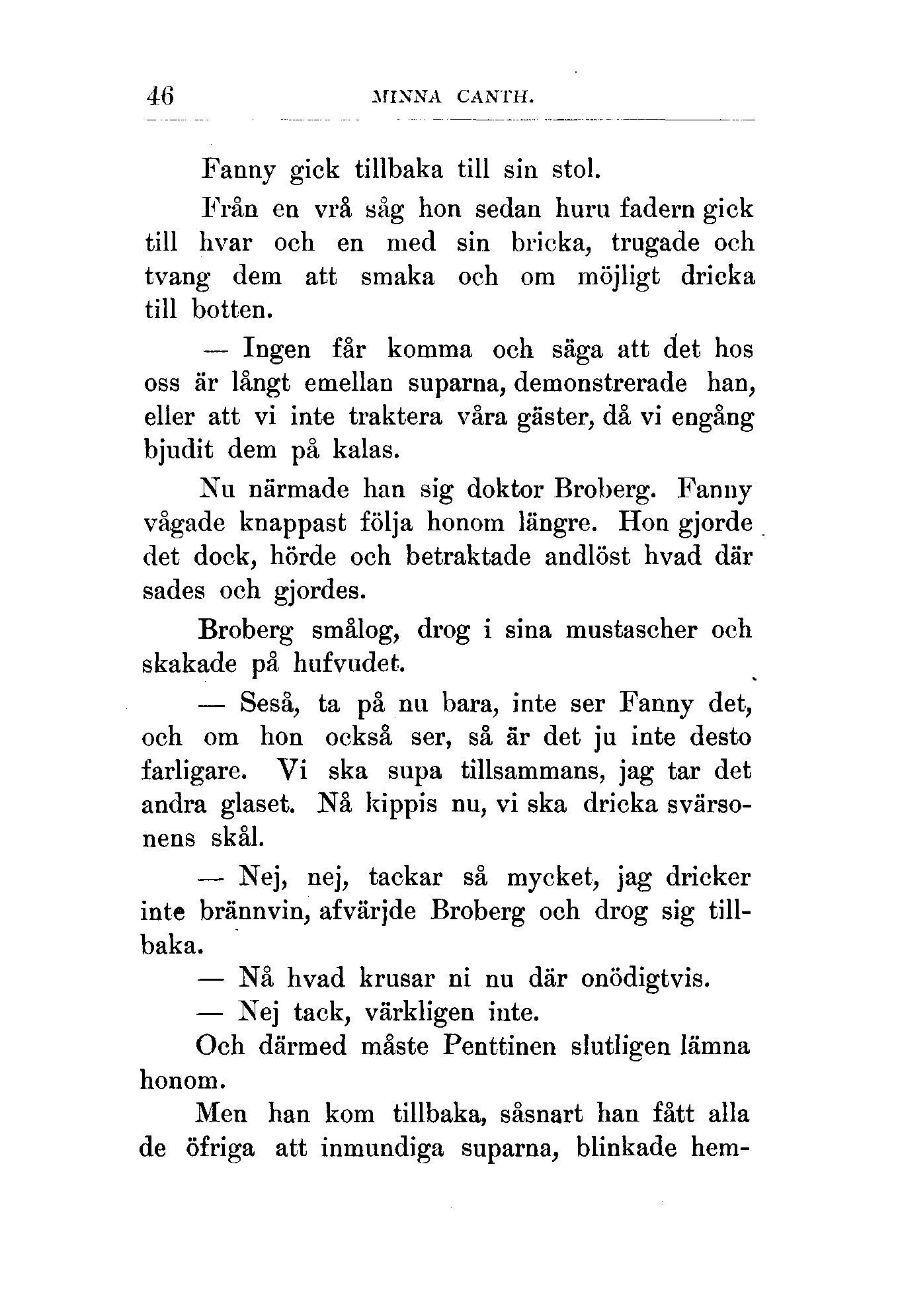 46 MINNA CANTH.

Fanny gick tillbaka till sin stol.

Från en vrå såg hon sedan huru fadern gick till hvar och en med sin bricka, trugade och tvang dem att smaka och om möjligt dricka till botten.

— Ingen får komma och säga att det hos oss är långt emellan suparna, demonstrerade han, eller att vi inte traktera våra gäster, då vi engång bjudit dem på kalas.

Nu närmade han sig doktor Broberg. Fanny vågade knappast följa honom längre. Hon gjorde det dock, hörde och betraktade andlöst hvad där sades och gjordes.

Broberg smålog, drog i sina mustascher och skakade på hufvudet.

— Seså, ta på nu bara, inte ser Fanny det, och om hon också ser, så är det ju inte desto farligare. Vi ska supa tillsammans, jag tar det andra glaset. Nå kippis nu, vi ska dricka svärsonens skål.

— Nej, nej, tackar så mycket, jag dricker inte brännvin, afvärjde Broberg och drog sig tillbaka.

— Nå hvad krusar ni nu där onödigtvis.

— Nej tack, värkligen inte.

Och därmed måste Penttinen slutligen lämna honom.

Men han kom tillbaka, såsnart han fått alla de öfriga att inmundiga suparna, blinkade hem-